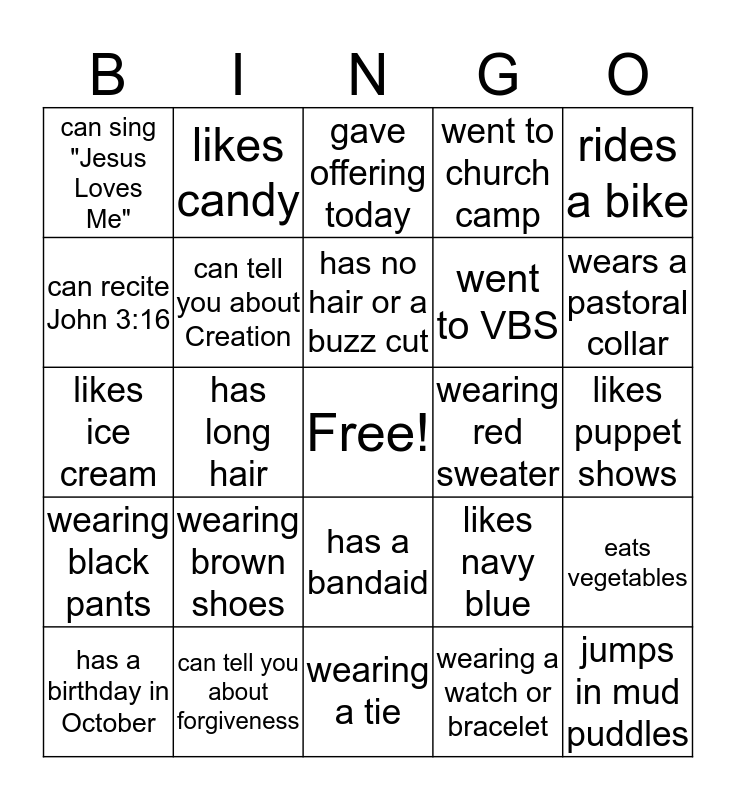 | B | I | N | G | O |
|---|---|---|---|---|
| can sing "Jesus Loves Me" | likes candy | gave offering today | went to church camp | rides a bike |
| can recite John 3:16 | can tell you about Creation | has no hair or a buzz cut | went to VBS | wears a pastoral collar |
| likes ice cream | has long hair | Free! | wearing red sweater | likes puppet shows |
| wearing black pants | wearing brown shoes | has a bandaid | likes navy blue | eats vegetables |
| has a birthday in October | can tell you about forgiveness | wearing a tie | wearing a watch or bracelet | jumps in mud puddles |